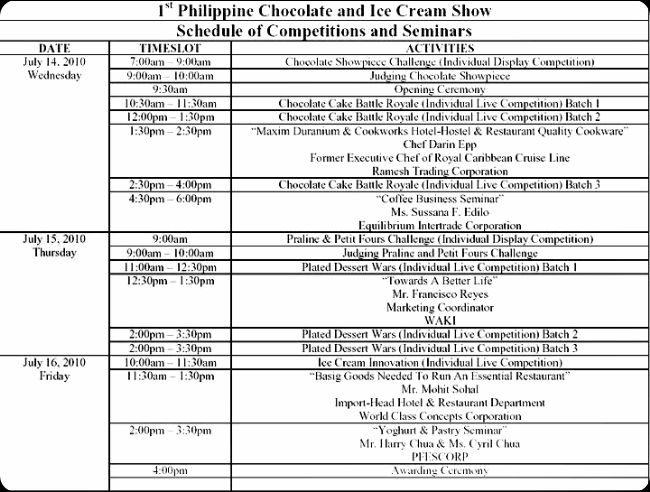 1$^{st}$ Philippine Chocolate and Ice Cream Show
Schedule of Competitions and Seminars

| DATE | TIMESLOT | ACTIVITIES |
|---|---|---|
| July 14, 2010 Wednesday | 7:00am – 9:00am | Chocolate Showpiece Challenge (Individual Display Competition) |
| | 9:00am – 10:00am | Judging Chocolate Showpiece |
| | 9:30am | Opening Ceremony |
| | 10:30am – 11:30am | Chocolate Cake Battle Royale (Individual Live Competition) Batch 1 |
| | 12:00pm – 1:30pm | Chocolate Cake Battle Royale (Individual Live Competition) Batch 2 |
| | 1:30pm – 2:30pm | "Maxim Duranium & Cookworks Hotel-Hostel & Restaurant Quality Cookware" Chef Darin Epp Former Executive Chef of Royal Caribbean Cruise Line Ramesh Trading Corporation |
| | 2:30pm – 4:00pm | Chocolate Cake Battle Royale (Individual Live Competition) Batch 3 |
| | 4:30pm – 6:00pm | "Coffee Business Seminar" Ms. Sussana F. Edilo Equilibrium Intertrade Corporation |
| July 15, 2010 Thursday | 9:00am | Praline & Petit Fours Challenge (Individual Display Competition) |
| | 9:00am – 10:00am | Judging Praline and Petit Fours Challenge |
| | 11:00am – 12:30pm | Plated Dessert Wars (Individual Live Competition) Batch 1 |
| | 12:30pm – 1:30pm | "Towards A Better Life" Mr. Francisco Reyes Marketing Coordinator WAKI |
| | 2:00pm – 3:30pm | Plated Dessert Wars (Individual Live Competition) Batch 2 |
| | 2:00pm – 3:30pm | Plated Dessert Wars (Individual Live Competition) Batch 3 |
| July 16, 2010 Friday | 10:00am – 11:30am | Ice Cream Innovation (Individual Live Competition) |
| | 11:30am – 1:30pm | "Basig Goods Needed To Run An Essential Restaurant" Mr. Mohit Sohal Import-Head Hotel & Restaurant Department World Class Concepts Corporation |
| | 2:00pm – 3:30pm | "Yoghurt & Pastry Seminar" Mr. Harry Chua & Ms. Cyril Chua PFESCORP |
| | 4:00pm | Awarding Ceremony |